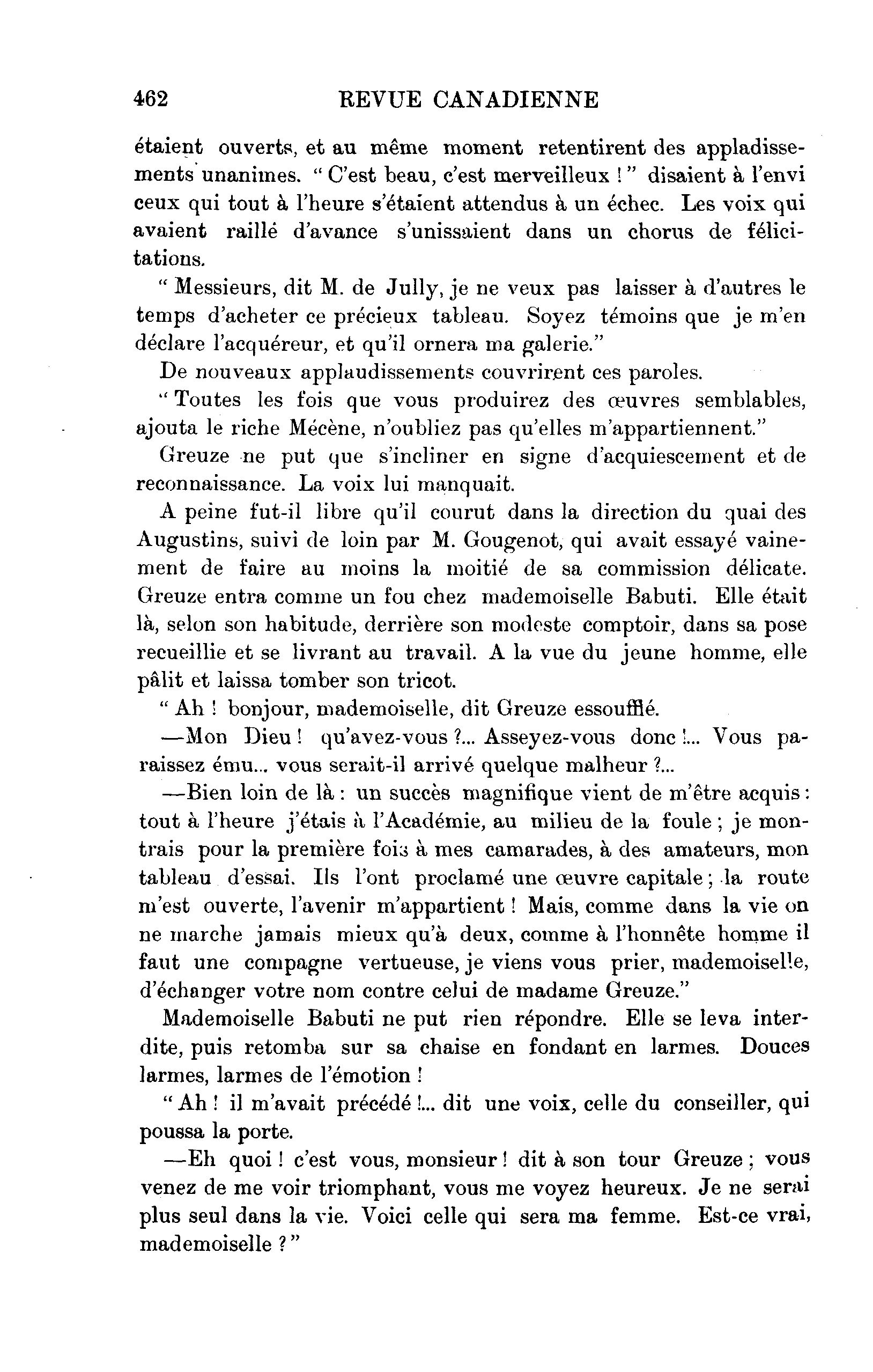 462 REVUE CANADIENNE

étaient ouverts, et au même moment retentirent des appladissements unanimes. " C'est beau, c'est merveilleux ! " disaient à l'envi ceux qui tout à l'heure s'étaient attendus à un échec. Les voix qui avaient raillé d'avance s'unissaient dans un chorus de félicitations.

" Messieurs, dit M. de Jully, je ne veux pas laisser à d'autres le temps d'acheter ce précieux tableau. Soyez témoins que je m'en déclare l'acquéreur, et qu'il ornera ma galerie."

De nouveaux applaudissements couvrirent ces paroles.

" Toutes les fois que vous produirez des œuvres semblables, ajouta le riche Mécène, n'oubliez pas qu'elles m'appartiennent."

Greuze ne put que s'incliner en signe d'acquiescement et de reconnaissance. La voix lui manquait.

A peine fut-il libre qu'il courut dans la direction du quai des Augustins, suivi de loin par M. Gougenot, qui avait essayé vainement de faire au moins la moitié de sa commission délicate. Greuze entra comme un fou chez mademoiselle Babuti. Elle était là, selon son habitude, derrière son modeste comptoir, dans sa pose recueillie et se livrant au travail. A la vue du jeune homme, elle pâlit et laissa tomber son tricot.

" Ah ! bonjour, mademoiselle, dit Greuze essoufflé.

—Mon Dieu ! qu'avez-vous ?... Asseyez-vous donc !... Vous paraissez ému... vous serait-il arrivé quelque malheur ?...

—Bien loin de là : un succès magnifique vient de m'être acquis : tout à l'heure j'étais à l'Académie, au milieu de la foule ; je montrais pour la première fois à mes camarades, à des amateurs, mon tableau d'essai. Ils l'ont proclamé une œuvre capitale ; la route m'est ouverte, l'avenir m'appartient ! Mais, comme dans la vie on ne marche jamais mieux qu'à deux, comme à l'honnête homme il faut une compagne vertueuse, je viens vous prier, mademoiselle, d'échanger votre nom contre celui de madame Greuze."

Mademoiselle Babuti ne put rien répondre. Elle se leva interdite, puis retomba sur sa chaise en fondant en larmes. Douces larmes, larmes de l'émotion !

" Ah ! il m'avait précédé !... dit une voix, celle du conseiller, qui poussa la porte.

—Eh quoi ! c'est vous, monsieur ! dit à son tour Greuze ; vous venez de me voir triomphant, vous me voyez heureux. Je ne serai plus seul dans la vie. Voici celle qui sera ma femme. Est-ce vrai, mademoiselle ? "